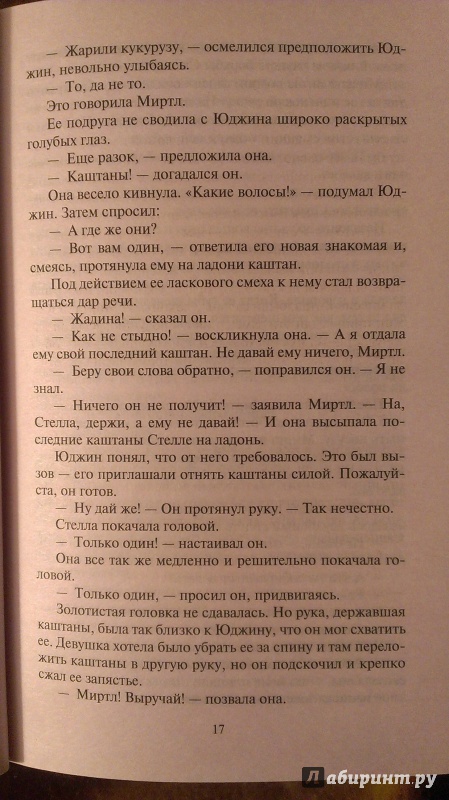 — Жарили кукурузу, — осмелился предположить Юджин, невольно улыбаясь.

— То, да не то.

Это говорила Миртл.

Ее подруга не сводила с Юджина широко раскрытых голубых глаз.

— Еще разок, — предложила она.

— Каштаны! — догадался он.

Она весело кивнула. «Какие волосы!» — подумал Юджин. Затем спросил:

— А где же они?

— Вот вам один, — ответила его новая знакомая и, смеясь, протянула ему на ладони каштан.

Под действием ее ласкового смеха к нему стал возвращаться дар речи.

— Жадина! — сказал он.

— Как не стыдно! — воскликнула она. — А я отдала ему свой последний каштан. Не давай ему ничего, Миртл.

— Беру свои слова обратно, — поправился он. — Я не знал.

— Ничего он не получит! — заявила Миртл. — На, Стелла, держи, а ему не давай! — И она высыпала последние каштаны Стелле на ладонь.

Юджин понял, что от него требовалось. Это был вызов — его приглашали отнять каштаны силой. Пожалуйста, он готов.

— Ну дай же! — Он протянул руку. — Так нечестно.

Стелла покачала головой.

— Только один! — настаивал он.

Она все так же медленно и решительно покачала головой.

— Только один, — просил он, придвигаясь.

Золотистая головка не сдавалась. Но рука, державшая каштаны, была так близко к Юджину, что он мог схватить ее. Девушка хотела было убрать ее за спину и там переложить каштаны в другую руку, но он подскочил и крепко сжал ее запястье.

— Миртл! Выручай! — позвала она.

17

Лабиринт.ру